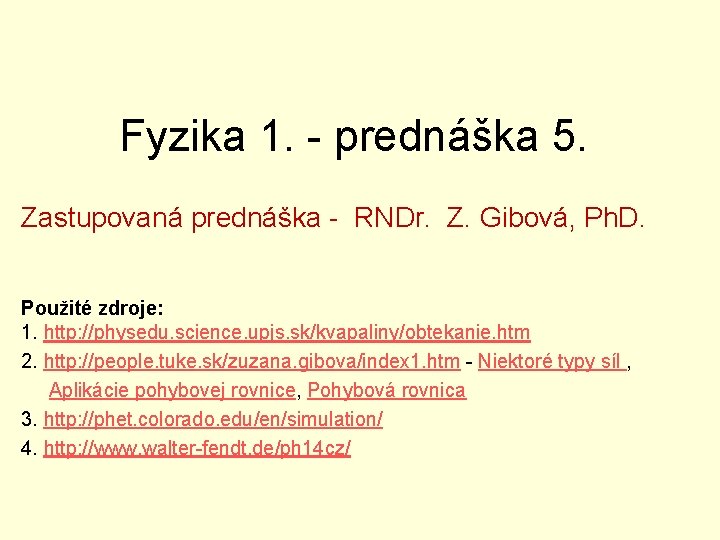 Fyzika 1. - prednáška 5.

Zastupovaná prednáška - RNDr. Z. Gibová, PhD.

Použité zdroje:
1. http://physedu.science.upjs.sk/kvapaliny/obtekanie.htm
2. http://people.tuke.sk/zuzana.gibova/index1.htm - Niektoré typy síl , Aplikácie pohybovej rovnice, Pohybová rovnica
3. http://phet.colorado.edu/en/simulation/
4. http://www.walter-fendt.de/ph14cz/